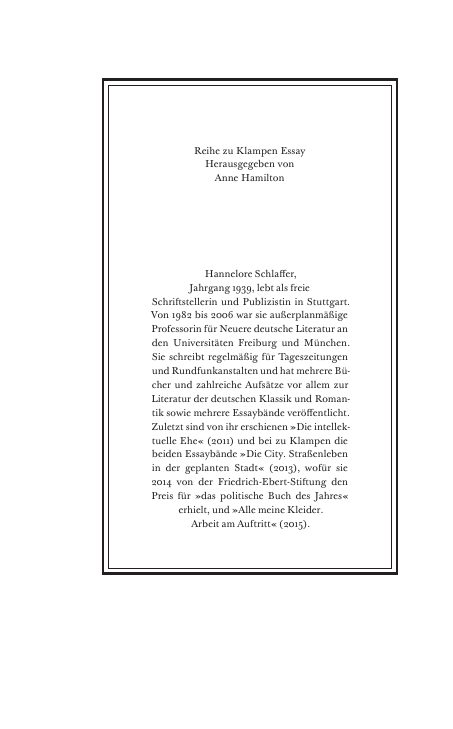 Reihe zu Klampen Essay
Herausgegeben von
Anne Hamilton

Hannelore Schlaffer, Jahrgang 1939, lebt als freie Schriftstellerin und Publizistin in Stuttgart. Von 1982 bis 2006 war sie außerplanmäßige Professorin für Neuere deutsche Literatur an den Universitäten Freiburg und München. Sie schreibt regelmäßig für Tageszeitungen und Rundfunkanstalten und hat mehrere Bücher und zahlreiche Aufsätze vor allem zur Literatur der deutschen Klassik und Romantik sowie mehrere Essaybände veröffentlicht. Zuletzt sind von ihr erschienen »Die intellektuelle Ehe« (2011) und bei zu Klampen die beiden Essaybände »Die City. Straßenleben in der geplanten Stadt« (2013), wofür sie 2014 von der Friedrich-Ebert-Stiftung den Preis für »das politische Buch des Jahres« erhielt, und »Alle meine Kleider. Arbeit am Auftritt« (2015).